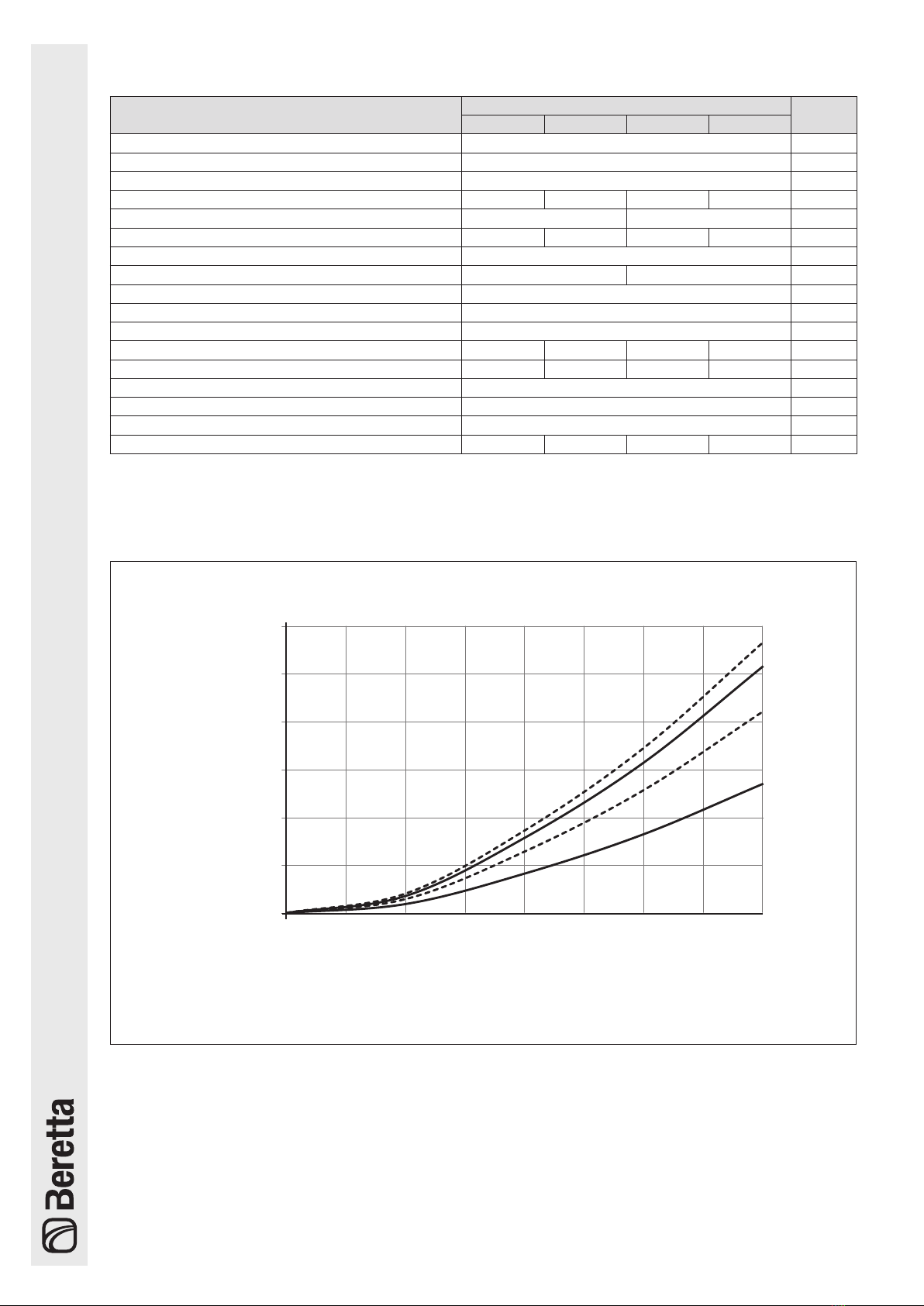 Beretta